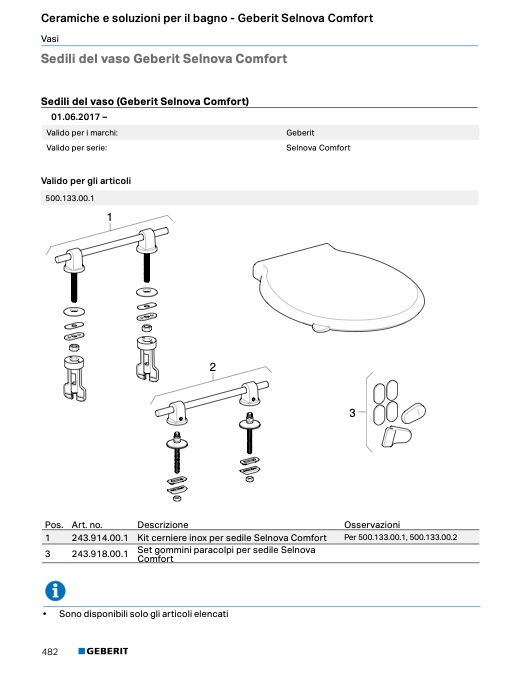 Ceramiche e soluzioni per il bagno - Geberit Selnova Comfort

Vasi

Sedili del vaso Geberit Selnova Comfort

Sedili del vaso (Geberit Selnova Comfort)

01.06.2017 –

| Valido per i marchi: | Geberit |
|---|---|
| Valido per serie: | Selnova Comfort |

Valido per gli articoli

500.133.00.1

1

2

3

| Pos. | Art. no. | Descrizione | Osservazioni |
|---|---|---|---|
| 1 | 243.914.00.1 | Kit cerniere inox per sedile Selnova Comfort | Per 500.133.00.1, 500.133.00.2 |
| 3 | 243.918.00.1 | Set gommini paracolpi per sedile Selnova Comfort | |

• Sono disponibili solo gli articoli elencati

482 GEBERIT